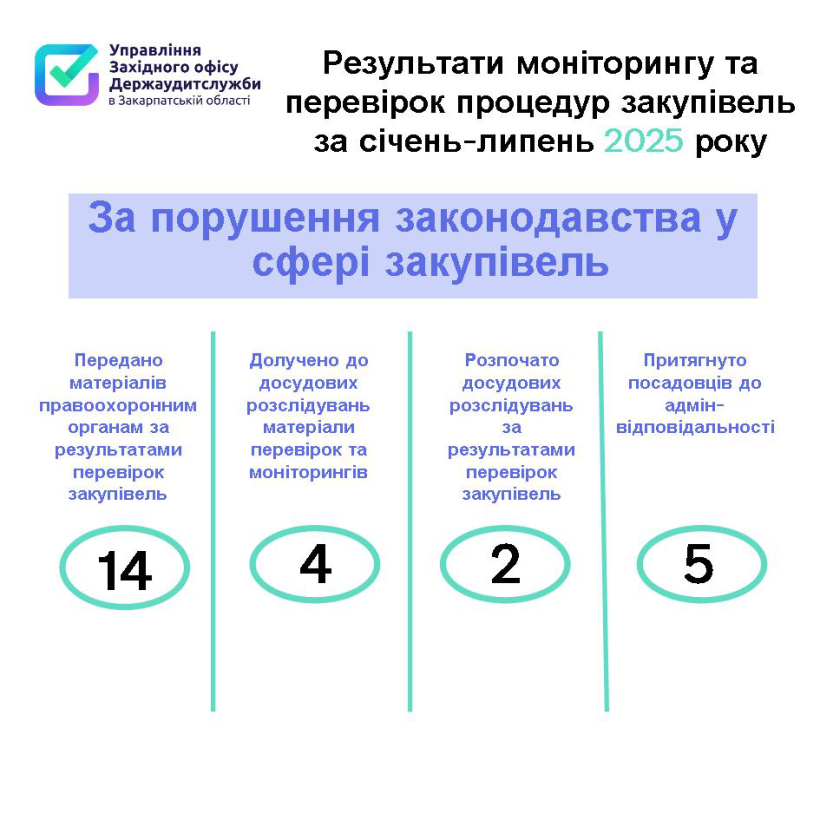 Управління Західного офісу Держаудитслужби в Закарпатській області

Результати моніторингу та перевірок процедур закупівель за січень-липень 2025 року

За порушення законодавства у сфері закупівель

Передано матеріалів правоохоронним органам за результатами перевірок закупівель

14

Долучено до досудових розслідувань матеріали перевірок та моніторингів

4

Розпочато досудових розслідувань за результатами перевірок закупівель

2

Притягнуто посадовців до адмін-відповідальності

5